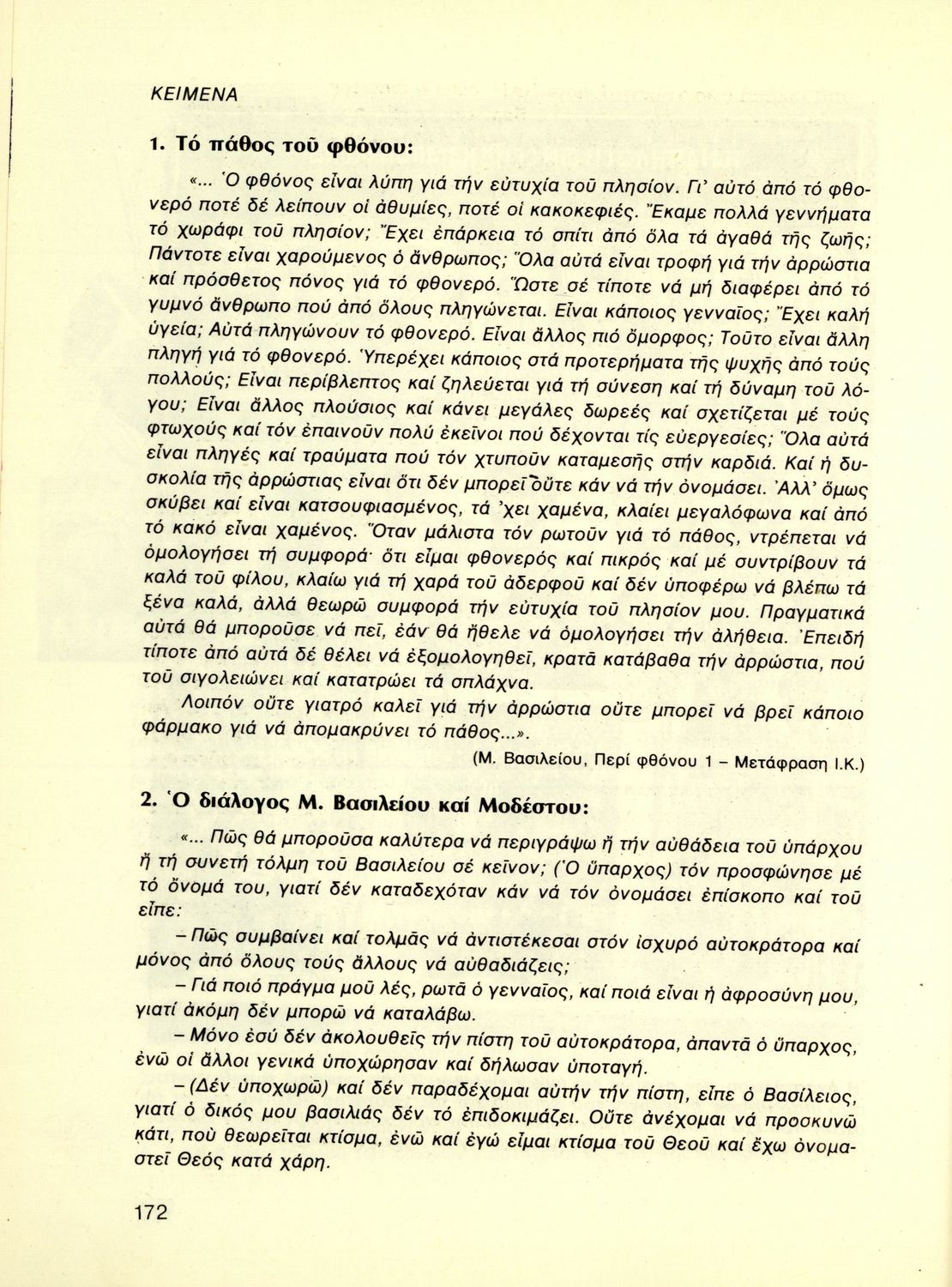 ΚΕΙΜΕΝΑ

1. Τό πάθος τοῦ φθόνου:

«... Ὁ φθόνος εἶναι λύπη γιά τήν εὐτυχία τοῦ πλησίον. Γι' αὐτό ἀπό τό φθονερό ποτέ δέ λείπουν οἱ ἀθυμίες, ποτέ οἱ κακοκεφιές. Ἔκαμε πολλά γεννήματα τό χωράφι τοῦ πλησίον; Ἔχει ἐπάρκεια τό σπίτι ἀπό ὅλα τά ἀγαθά τῆς ζωῆς; Πάντοτε εἶναι χαρούμενος ὁ ἄνθρωπος; Ὅλα αὐτά εἶναι τροφή γιά τήν ἀρρώστια καί πρόσθετος πόνος γιά τό φθονερό. Ὥστε σέ τίποτε νά μή διαφέρει ἀπό τό γυμνό ἄνθρωπο πού ἀπό ὅλους πληγώνεται. Εἶναι κάποιος γενναῖος; Ἔχει καλή ὑγεία; Αὐτά πληγώνουν τό φθονερό. Εἶναι ἄλλος πιό ὄμορφος; Τοῦτο εἶναι ἄλλη πληγή γιά τό φθονερό. Ὑπερέχει κάποιος στά προτερήματα τῆς ψυχῆς ἀπό τούς πολλούς; Εἶναι περίβλεπτος καί ζηλεύεται γιά τή σύνεση καί τή δύναμη τοῦ λόγου; Εἶναι ἄλλος πλούσιος καί κάνει μεγάλες δωρεές καί σχετίζεται μέ τούς φτωχούς καί τόν ἐπαινοῦν πολύ ἐκεῖνοι πού δέχονται τίς εὐεργεσίες; Ὅλα αὐτά εἶναι πληγές καί τραύματα πού τόν χτυποῦν καταμεσῆς στήν καρδιά. Καί ἡ δυσκολία τῆς ἀρρώστιας εἶναι ὅτι δέν μπορεῖ οὔτε κάν νά τήν ὀνομάσει. Ἀλλ' ὅμως σκύβει καί εἶναι κατσουφιασμένος, τά 'χει χαμένα, κλαίει μεγαλόφωνα καί ἀπό τό κακό εἶναι χαμένος. Ὅταν μάλιστα τόν ρωτοῦν γιά τό πάθος, ντρέπεται νά ὁμολογήσει τή συμφορά· ὅτι εἶμαι φθονερός καί πικρός καί μέ συντρίβουν τά καλά τοῦ φίλου, κλαίω γιά τή χαρά τοῦ ἀδερφοῦ καί δέν ὑποφέρω νά βλέπω τά ξένα καλά, ἀλλά θεωρῶ συμφορά τήν εὐτυχία τοῦ πλησίον μου. Πραγματικά αὐτά θά μποροῦσε νά πεῖ, ἐάν θά ἤθελε νά ὁμολογήσει τήν ἀλήθεια. Ἐπειδή τίποτε ἀπό αὐτά δέ θέλει νά ἐξομολογηθεῖ, κρατᾶ κατάβαθα τήν ἀρρώστια, πού τοῦ σιγολειώνει καί κατατρώει τά σπλάχνα.

Λοιπόν οὔτε γιατρό καλεῖ γιά τήν ἀρρώστια οὔτε μπορεῖ νά βρεῖ κάποιο φάρμακο γιά νά ἀπομακρύνει τό πάθος...».

(Μ. Βασιλείου, Περί φθόνου 1 – Μετάφραση Ι.Κ.)

2. Ὁ διάλογος Μ. Βασιλείου καί Μοδέστου:

«... Πῶς θά μποροῦσα καλύτερα νά περιγράψω ἤ τήν αὐθάδεια τοῦ ὑπάρχου ἤ τή συνετή τόλμη τοῦ Βασιλείου σέ κεῖνον; (Ὁ ὕπαρχος) τόν προσφώνησε μέ τό ὄνομά του, γιατί δέν καταδεχόταν κάν νά τόν ὀνομάσει ἐπίσκοπο καί τοῦ εἶπε:

– Πῶς συμβαίνει καί τολμᾶς νά ἀντιστέκεσαι στόν ἰσχυρό αὐτοκράτορα καί μόνος ἀπό ὅλους τούς ἄλλους νά αὐθαδιάζεις;

– Γιά ποιό πράγμα μοῦ λές, ρωτᾶ ὁ γενναῖος, καί ποιά εἶναι ἡ ἀφροσύνη μου, γιατί ἀκόμη δέν μπορῶ νά καταλάβω.

– Μόνο ἐσύ δέν ἀκολουθεῖς τήν πίστη τοῦ αὐτοκράτορα, ἀπαντᾶ ὁ ὕπαρχος, ἐνῶ οἱ ἄλλοι γενικά ὑποχώρησαν καί δήλωσαν ὑποταγή.

– (Δέν ὑποχωρῶ) καί δέν παραδέχομαι αὐτήν τήν πίστη, εἶπε ὁ Βασίλειος, γιατί ὁ δικός μου βασιλιάς δέν τό ἐπιδοκιμάζει. Οὔτε ἀνέχομαι νά προσκυνῶ κάτι, πού θεωρεῖται κτίσμα, ἐνῶ καί ἐγώ εἶμαι κτίσμα τοῦ Θεοῦ καί ἔχω ὀνομαστεῖ Θεός κατά χάρη.

172